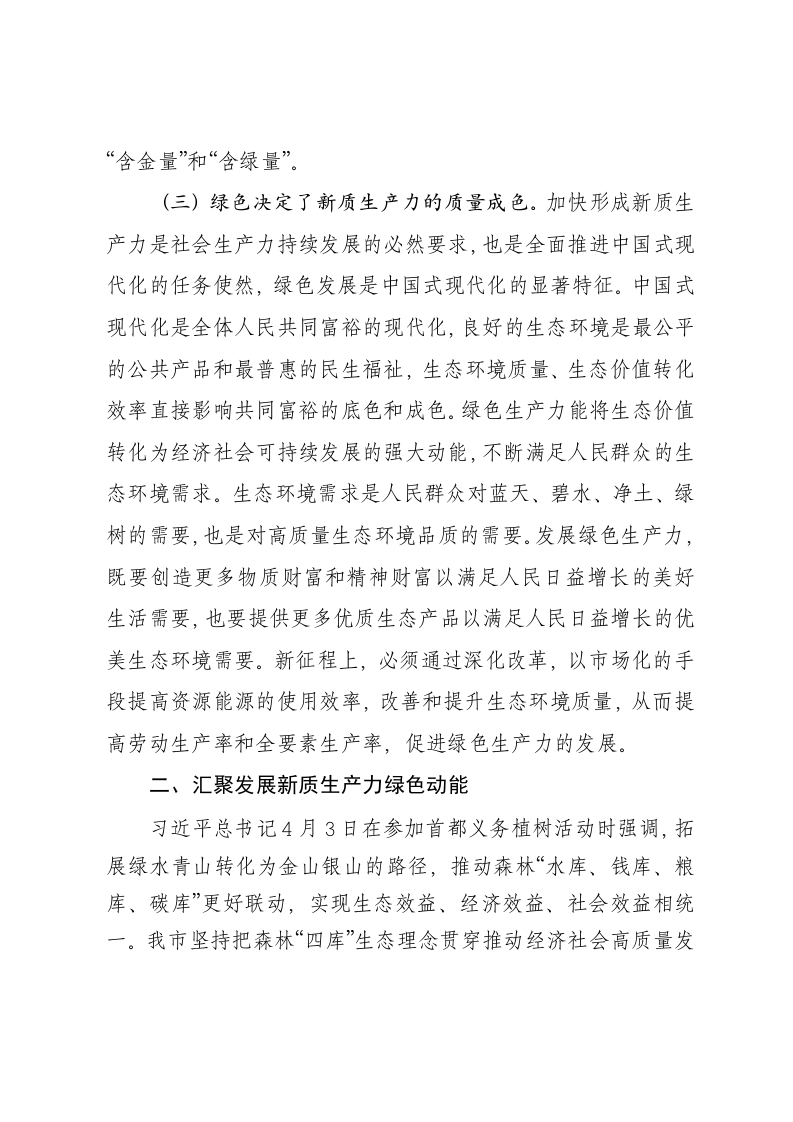 “含金量”和“含绿量”。

（三）绿色决定了新质生产力的质量成色。加快形成新质生产力是社会生产力持续发展的必然要求，也是全面推进中国式现代化的任务使然，绿色发展是中国式现代化的显著特征。中国式现代化是全体人民共同富裕的现代化，良好的生态环境是最公平的公共产品和最普惠的民生福祉，生态环境质量、生态价值转化效率直接影响共同富裕的底色和成色。绿色生产力能将生态价值转化为经济社会可持续发展的强大动能，不断满足人民群众的生态环境需求。生态环境需求是人民群众对蓝天、碧水、净土、绿树的需要，也是对高质量生态环境品质的需要。发展绿色生产力，既要创造更多物质财富和精神财富以满足人民日益增长的美好生活需要，也要提供更多优质生态产品以满足人民日益增长的优美生态环境需要。新征程上，必须通过深化改革，以市场化的手段提高资源能源的使用效率，改善和提升生态环境质量，从而提高劳动生产率和全要素生产率，促进绿色生产力的发展。

二、汇聚发展新质生产力绿色动能

习近平总书记4月3日在参加首都义务植树活动时强调，拓展绿水青山转化为金山银山的路径，推动森林“水库、钱库、粮库、碳库”更好联动，实现生态效益、经济效益、社会效益相统一。我市坚持把森林“四库”生态理念贯穿推动经济社会高质量发